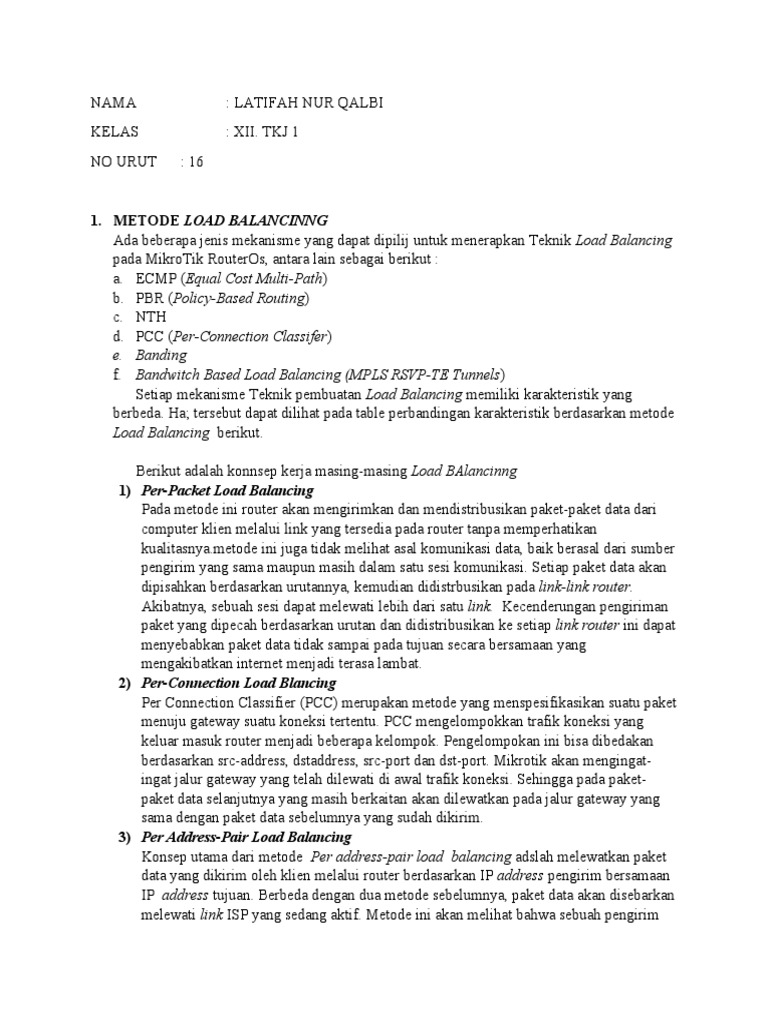 NAMA : LATIFAH NUR QALBI

KELAS : XII. TKJ 1

NO URUT : 16

1. METODE LOAD BALANCINNG
Ada beberapa jenis mekanisme yang dapat dipilij untuk menerapkan Teknik Load Balancing pada MikroTik RouterOs, antara lain sebagai berikut :
a. ECMP (Equal Cost Multi-Path)
b. PBR (Policy-Based Routing)
c. NTH
d. PCC (Per-Connection Classifer)
e. Banding
f. Bandwitch Based Load Balancing (MPLS RSVP-TE Tunnels)
Setiap mekanisme Teknik pembuatan Load Balancing memiliki karakteristik yang berbeda. Ha; tersebut dapat dilihat pada table perbandingan karakteristik berdasarkan metode Load Balancing berikut.

Berikut adalah konnsep kerja masing-masing Load BAlancinng
1) Per-Packet Load Balancing
Pada metode ini router akan mengirimkan dan mendistribusikan paket-paket data dari computer klien melalui link yang tersedia pada router tanpa memperhatikan kualitasnya.metode ini juga tidak melihat asal komunikasi data, baik berasal dari sumber pengirim yang sama maupun masih dalam satu sesi komunikasi. Setiap paket data akan dipisahkan berdasarkan urutannya, kemudian didistrbusikan pada link-link router. Akibatnya, sebuah sesi dapat melewati lebih dari satu link. Kecenderungan pengiriman paket yang dipecah berdasarkan urutan dan didistribusikan ke setiap link router ini dapat menyebabkan paket data tidak sampai pada tujuan secara bersamaan yang mengakibatkan internet menjadi terasa lambat.
2) Per-Connection Load Blancing
Per Connection Classifier (PCC) merupakan metode yang menspesifikasikan suatu paket menuju gateway suatu koneksi tertentu. PCC mengelompokkan trafik koneksi yang keluar masuk router menjadi beberapa kelompok. Pengelompokan ini bisa dibedakan berdasarkan src-address, dstaddress, src-port dan dst-port. Mikrotik akan mengingat-ingat jalur gateway yang telah dilewati di awal trafik koneksi. Sehingga pada paket-paket data selanjutnya yang masih berkaitan akan dilewatkan pada jalur gateway yang sama dengan paket data sebelumnya yang sudah dikirim.
3) Per Address-Pair Load Balancing
Konsep utama dari metode Per address-pair load balancing adslah melewatkan paket data yang dikirim oleh klien melalui router berdasarkan IP address pengirim bersamaan IP address tujuan. Berbeda dengan dua metode sebelumnya, paket data akan disebarkan melewati link ISP yang sedang aktif. Metode ini akan melihat bahwa sebuah pengirim